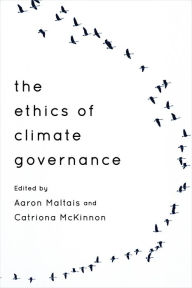 the
ethics of
climate
governance

Edited by
Aaron Maltais and
Catriona McKinnon